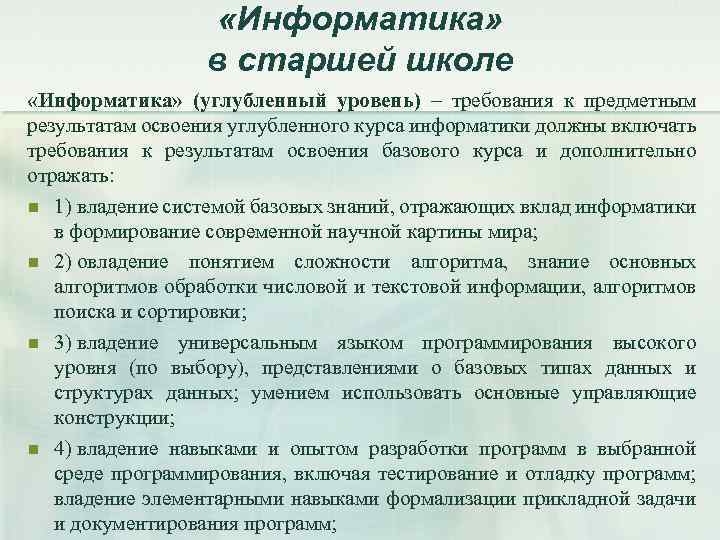 «Информатика»
в старшей школе

«Информатика» (углубленный уровень) – требования к предметным результатам освоения углубленного курса информатики должны включать требования к результатам освоения базового курса и дополнительно отражать:

• 1) владение системой базовых знаний, отражающих вклад информатики в формирование современной научной картины мира;

• 2) овладение понятием сложности алгоритма, знание основных алгоритмов обработки числовой и текстовой информации, алгоритмов поиска и сортировки;

• 3) владение универсальным языком программирования высокого уровня (по выбору), представлениями о базовых типах данных и структурах данных; умением использовать основные управляющие конструкции;

• 4) владение навыками и опытом разработки программ в выбранной среде программирования, включая тестирование и отладку программ; владение элементарными навыками формализации прикладной задачи и документирования программ;